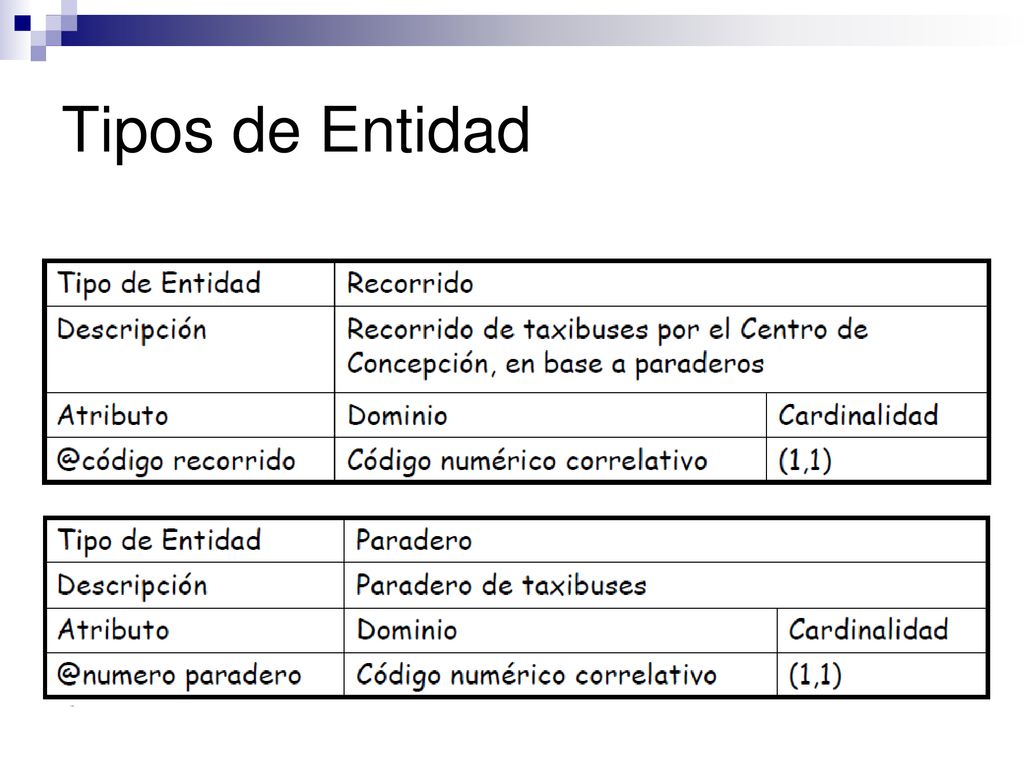 Tipos de Entidad

| Tipo de Entidad | Recorrido | |
|---|---|---|
| Descripción | Recorrido de taxibuses por el Centro de Concepción, en base a paraderos | |
| Atributo | Dominio | Cardinalidad |
| @código recorrido | Código numérico correlativo | (1,1) |

| Tipo de Entidad | Paradero | |
|---|---|---|
| Descripción | Paradero de taxibuses | |
| Atributo | Dominio | Cardinalidad |
| @numero paradero | Código numérico correlativo | (1,1) |